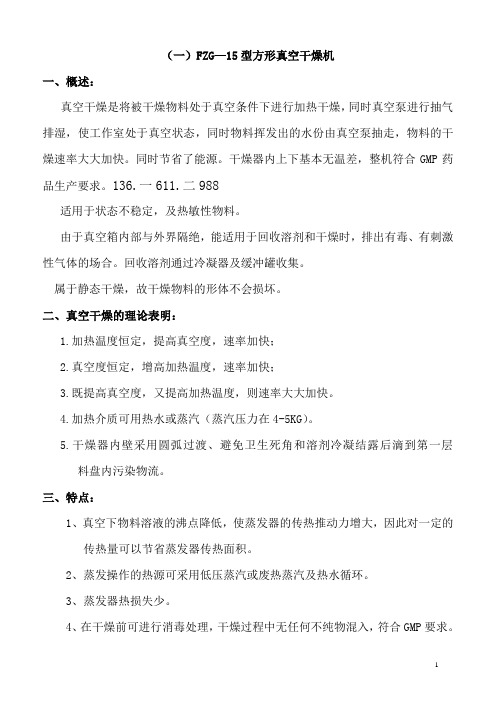 （一）FZG—15 型方形真空干燥机

一、概述：

真空干燥是将被干燥物料处于真空条件下进行加热干燥，同时真空泵进行抽气排湿，使工作室处于真空状态，同时物料挥发出的水份由真空泵抽走，物料的干燥速率大大加快。同时节省了能源。干燥器内上下基本无温差，整机符合 GMP 药品生产要求。136.一 611.二 988

适用于状态不稳定，及热敏性物料。

由于真空箱内部与外界隔绝，能适用于回收溶剂和干燥时，排出有毒、有刺激性气体的场合。回收溶剂通过冷凝器及缓冲罐收集。

属于静态干燥，故干燥物料的形体不会损坏。

二、真空干燥的理论表明：

1.加热温度恒定，提高真空度，速率加快；

2.真空度恒定，增高加热温度，速率加快；

3.既提高真空度，又提高加热温度，则速率大大加快。

4.加热介质可用热水或蒸汽（蒸汽压力在 4-5KG）。

5.干燥器内壁采用圆弧过渡、避免卫生死角和溶剂冷凝结露后滴到第一层料盘内污染物流。

三、特点：

1、真空下物料溶液的沸点降低，使蒸发器的传热推动力增大，因此对一定的传热量可以节省蒸发器传热面积。

2、蒸发操作的热源可采用低压蒸汽或废热蒸汽及热水循环。

3、蒸发器热损失少。

4、在干燥前可进行消毒处理，干燥过程中无任何不纯物混入，符合 GMP 要求。

1